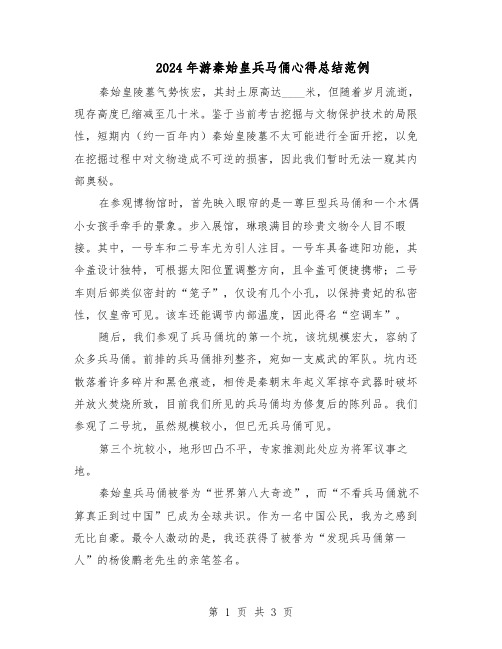 2024年游秦始皇兵马俑心得总结范例

秦始皇陵墓气势恢宏，其封土原高达____米，但随着岁月流逝，现存高度已缩减至几十米。鉴于当前考古挖掘与文物保护技术的局限性，短期内（约一百年内）秦始皇陵墓不太可能进行全面开挖，以免在挖掘过程中对文物造成不可逆的损害，因此我们暂时无法一窥其内部奥秘。

在参观博物馆时，首先映入眼帘的是一尊巨型兵马俑和一个木偶小女孩手牵手的景象。步入展馆，琳琅满目的珍贵文物令人目不暇接。其中，一号车和二号车尤为引人注目。一号车具备遮阳功能，其伞盖设计独特，可根据太阳位置调整方向，且伞盖可便捷携带；二号车则后部类似密封的“笼子”，仅设有几个小孔，以保持贵妃的私密性，仅皇帝可见。该车还能调节内部温度，因此得名“空调车”。

随后，我们参观了兵马俑坑的第一个坑，该坑规模宏大，容纳了众多兵马俑。前排的兵马俑排列整齐，宛如一支威武的军队。坑内还散落着许多碎片和黑色痕迹，相传是秦朝末年起义军掠夺武器时破坏并放火焚烧所致，目前我们所见的兵马俑均为修复后的陈列品。我们参观了二号坑，虽然规模较小，但已无兵马俑可见。

第三个坑较小，地形凹凸不平，专家推测此处应为将军议事之地。

秦始皇兵马俑被誉为“世界第八大奇迹”，而“不看兵马俑就不算真正到过中国”已成为全球共识。作为一名中国公民，我为之感到无比自豪。最令人激动的是，我还获得了被誉为“发现兵马俑第一人”的杨俊鹏老先生的亲笔签名。

第 1 页 共 3 页